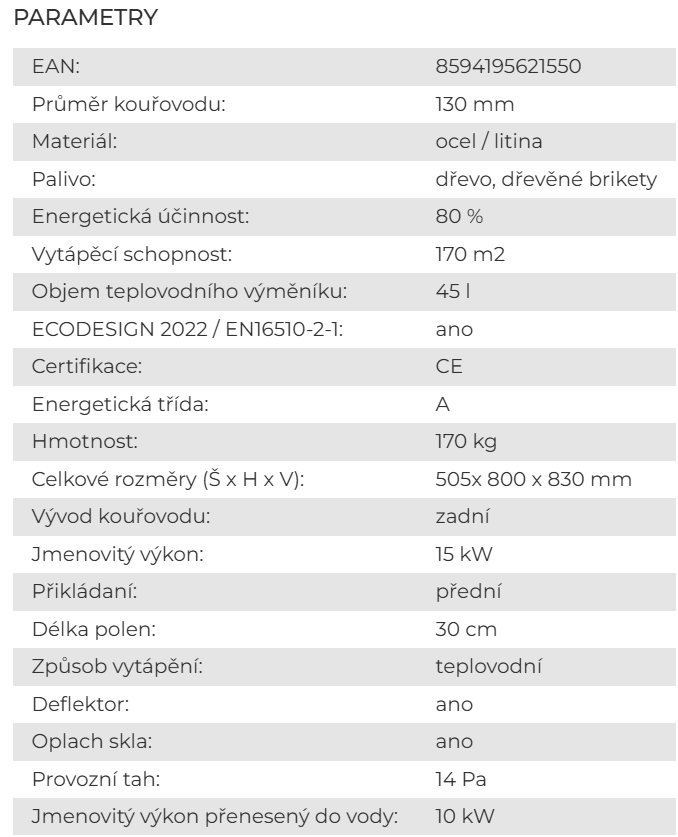 PARAMETRY

| | |
|---|---|
| EAN: | 8594195621550 |
| Průměr kouřovodu: | 130 mm |
| Materiál: | ocel / litina |
| Palivo: | dřevo, dřevěné brikety |
| Energetická účinnost: | 80 % |
| Vytápěcí schopnost: | 170 m2 |
| Objem teplovodního výměníku: | 45 l |
| ECODESIGN 2022 / EN16510-2-1: | ano |
| Certifikace: | CE |
| Energetická třída: | A |
| Hmotnost: | 170 kg |
| Celkové rozměry (Š x H x V): | 505x 800 x 830 mm |
| Vývod kouřovodu: | zadní |
| Jmenovitý výkon: | 15 kW |
| Přikládaní: | přední |
| Délka polen: | 30 cm |
| Způsob vytápění: | teplovodní |
| Deflektor: | ano |
| Oplach skla: | ano |
| Provozní tah: | 14 Pa |
| Jmenovitý výkon přenesený do vody: | 10 kW |